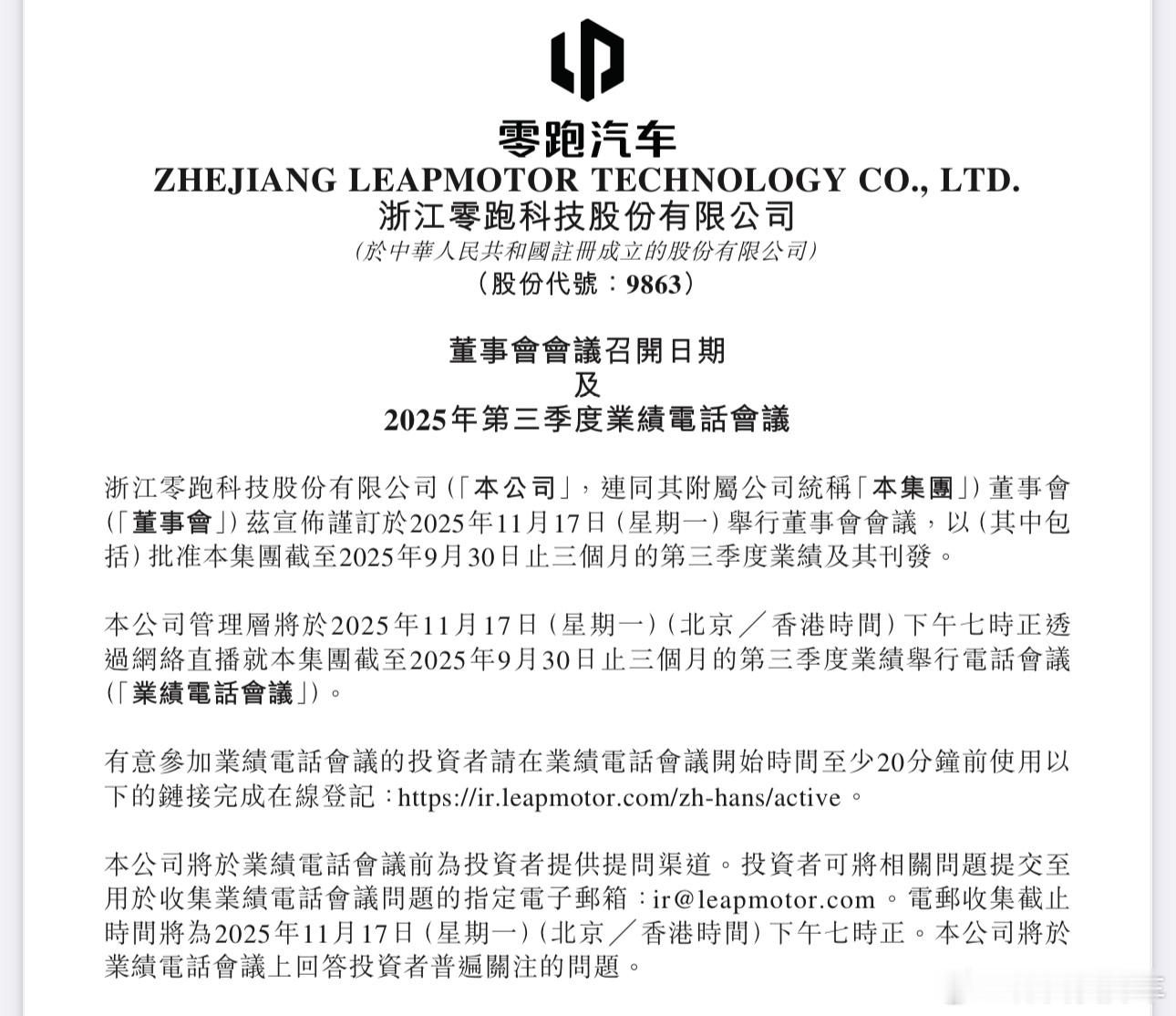 零跑汽车
ZHEJIANG LEAPMOTOR TECHNOLOGY CO., LTD.
浙江零跑科技股份有限公司
(於中華人民共和國註冊成立的股份有限公司)
(股份代號:9863)

董事會會議召開日期
及
2025年第三季度業績電話會議

浙江零跑科技股份有限公司(「本公司」,連同其附屬公司統稱「本集團」)董事會(「董事會」)茲宣佈謹訂於2025年11月17日(星期一)舉行董事會會議,以(其中包括)批准本集團截至2025年9月30日止三個月的第三季度業績及其刊發。

本公司管理層將於2025年11月17日(星期一)(北京/香港時間)下午七時正透過網絡直播就本集團截至2025年9月30日止三個月的第三季度業績舉行電話會議(「業績電話會議」)。

有意參加業績電話會議的投資者請在業績電話會議開始時間至少20分鐘前使用以下的鏈接完成在線登記:https://ir.leapmotor.com/zh-hans/active。

本公司將於業績電話會議前為投資者提供提問渠道。投資者可將相關問題提交至用於收集業績電話會議問題的指定電子郵箱:ir@leapmotor.com。電郵收集截止時間將為2025年11月17日(星期一)(北京/香港時間)下午七時正。本公司將於業績電話會議上回答投資者普遍關注的問題。